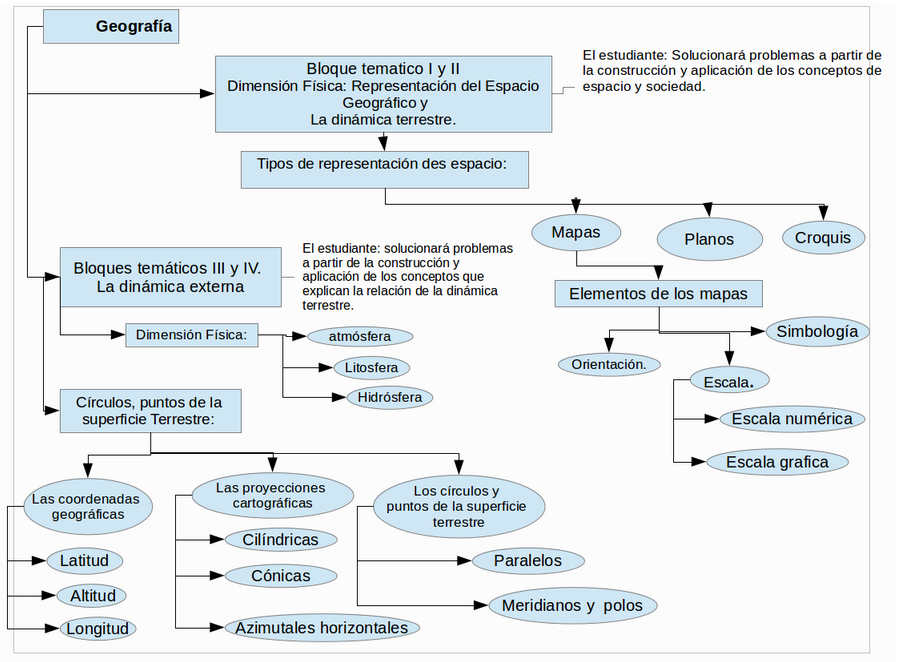 Geografía

Bloque tematico I y II
Dimensión Física: Representación del Espacio Geográfico y
La dinámica terrestre.

El estudiante: Solucionará problemas a partir de la construcción y aplicación de los conceptos de espacio y sociedad.

Tipos de representación des espacio:

Mapas

Planos

Croquis

Elementos de los mapas

Orientación.

Simbología

Escala.

Escala numérica

Escala grafica

Bloques temáticos III y IV.
La dinámica externa

El estudiante: solucionará problemas a partir de la construcción y aplicación de los conceptos que explican la relación de la dinámica terrestre.

Dimensión Física:

atmósfera

Litosfera

Hidrósfera

Círculos, puntos de la superficie Terrestre:

Las coordenadas geográficas

Latitud

Altitud

Longitud

Las proyecciones cartográficas

Cilíndricas

Cónicas

Azimutales horizontales

Los círculos y puntos de la superficie terrestre

Paralelos

Meridianos y polos